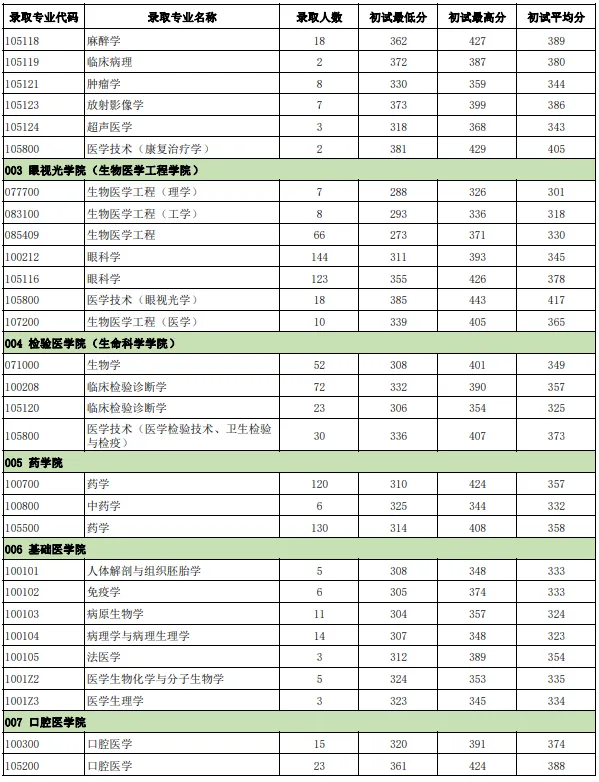 | 录取专业代码 | 录取专业名称 | 录取人数 | 初试最低分 | 初试最高分 | 初试平均分 |
|---|---|---|---|---|---|
| 105118 | 麻醉学 | 18 | 362 | 427 | 389 |
| 105119 | 临床病理 | 2 | 372 | 387 | 380 |
| 105121 | 肿瘤学 | 8 | 330 | 359 | 344 |
| 105123 | 放射影像学 | 7 | 373 | 399 | 386 |
| 105124 | 超声医学 | 3 | 318 | 368 | 343 |
| 105800 | 医学技术（康复治疗学） | 2 | 381 | 429 | 405 |
| 003 眼视光学院（生物医学工程学院） | | | | | |
| 077700 | 生物医学工程（理学） | 7 | 288 | 326 | 301 |
| 083100 | 生物医学工程（工学） | 8 | 293 | 336 | 318 |
| 085409 | 生物医学工程 | 66 | 273 | 371 | 330 |
| 100212 | 眼科学 | 144 | 311 | 393 | 345 |
| 105116 | 眼科学 | 123 | 355 | 426 | 378 |
| 105800 | 医学技术（眼视光学） | 18 | 385 | 443 | 417 |
| 107200 | 生物医学工程（医学） | 10 | 339 | 405 | 365 |
| 004 检验医学院（生命科学学院） | | | | | |
| 071000 | 生物学 | 52 | 308 | 401 | 349 |
| 100208 | 临床检验诊断学 | 72 | 332 | 390 | 357 |
| 105120 | 临床检验诊断学 | 23 | 306 | 354 | 325 |
| 105800 | 医学技术（医学检验技术、卫生检验与检疫） | 30 | 336 | 407 | 373 |
| 005 药学院 | | | | | |
| 100700 | 药学 | 120 | 310 | 424 | 357 |
| 100800 | 中药学 | 6 | 325 | 344 | 332 |
| 105500 | 药学 | 130 | 314 | 408 | 358 |
| 006 基础医学院 | | | | | |
| 100101 | 人体解剖与组织胚胎学 | 5 | 308 | 348 | 333 |
| 100102 | 免疫学 | 6 | 305 | 374 | 333 |
| 100103 | 病原生物学 | 11 | 304 | 357 | 324 |
| 100104 | 病理学与病理生理学 | 14 | 307 | 348 | 323 |
| 100105 | 法医学 | 3 | 312 | 389 | 354 |
| 1001Z2 | 医学生物化学与分子生物学 | 5 | 324 | 353 | 335 |
| 1001Z3 | 医学生理学 | 3 | 323 | 345 | 334 |
| 007 口腔医学院 | | | | | |
| 100300 | 口腔医学 | 15 | 320 | 391 | 374 |
| 105200 | 口腔医学 | 23 | 361 | 424 | 388 |